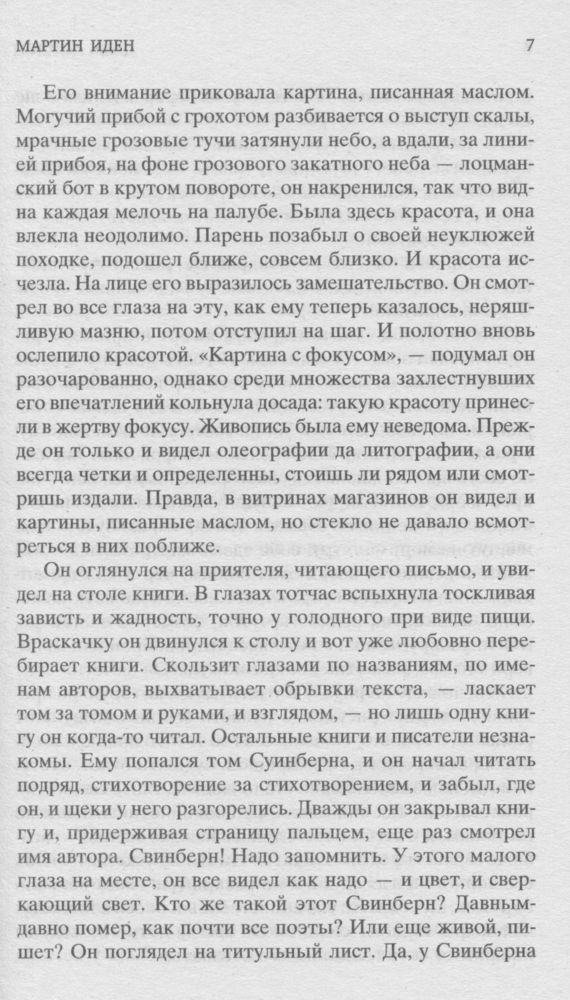 МАРТИН ИДЕН 7

Его внимание приковала картина, писанная маслом. Могучий прибой с грохотом разбивается о выступ скалы, мрачные грозовые тучи затянули небо, а вдали, за линией прибоя, на фоне грозового закатного неба — лоцманский бот в крутом повороте, он накренился, так что видна каждая мелочь на палубе. Была здесь красота, и она влекла неодолимо. Парень позабыл о своей неуклюжей походке, подошел ближе, совсем близко. И красота исчезла. На лице его выразилось замешательство. Он смотрел во все глаза на эту, как ему теперь казалось, неряшливую мазню, потом отступил на шаг. И полотно вновь ослепило красотой. «Картина с фокусом», — подумал он разочарованно, однако среди множества захлестнувших его впечатлений кольнула досада: такую красоту принесли в жертву фокусу. Живопись была ему неведома. Прежде он только и видел олеографии да литографии, а они всегда четки и определенны, стоишь ли рядом или смотришь издали. Правда, в витринах магазинов он видел и картины, писанные маслом, но стекло не давало всмотреться в них поближе.

Он оглянулся на приятеля, читающего письмо, и увидел на столе книги. В глазах тотчас вспыхнула тоскливая зависть и жадность, точно у голодного при виде пищи. Враскачку он двинулся к столу и вот уже любовно перебирает книги. Скользит глазами по названиям, по именам авторов, выхватывает обрывки текста, — ласкает том за томом и руками, и взглядом, — но лишь одну книгу он когда-то читал. Остальные книги и писатели незнакомы. Ему попался том Суинберна, и он начал читать подряд, стихотворение за стихотворением, и забыл, где он, и щеки у него разгорелись. Дважды он закрывал книгу и, придерживая страницу пальцем, еще раз смотрел имя автора. Свинберн! Надо запомнить. У этого малого глаза на месте, он все видел как надо — и цвет, и сверкающий свет. Кто же такой этот Свинберн? Давным-давно помер, как почти все поэты? Или еще живой, пишет? Он поглядел на титульный лист. Да, у Свинберна